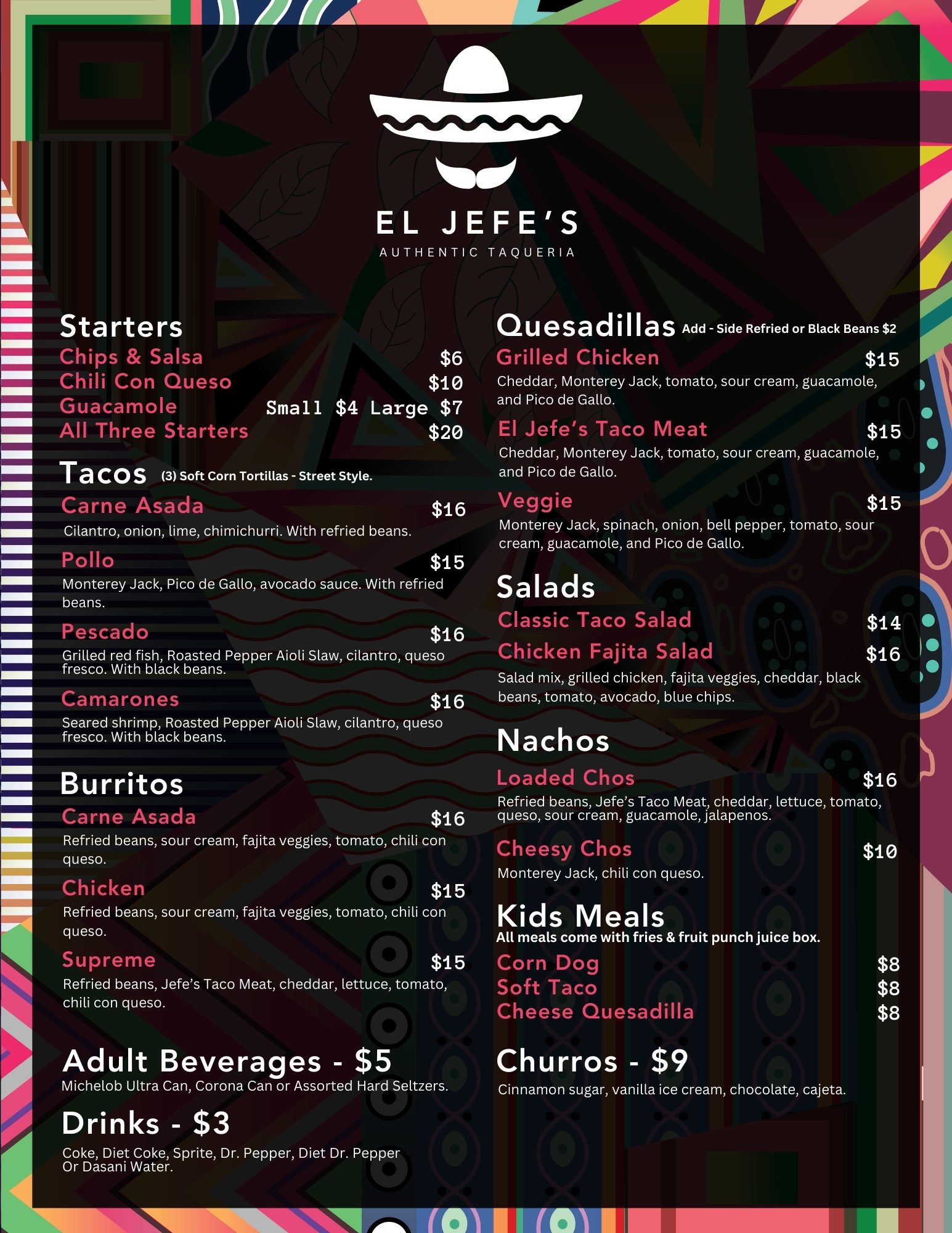 EL JEFE'S
AUTHENTIC TAQUERIA

Starters
Chips & Salsa $6
Chili Con Queso $10
Guacamole Small $4 Large $7
All Three Starters $20

Tacos (3) Soft Corn Tortillas - Street Style.
Carne Asada $16
Cilantro, onion, lime, chimichurri. With refried beans.
Pollo $15
Monterey Jack, Pico de Gallo, avocado sauce. With refried beans.
Pescado $16
Grilled red fish, Roasted Pepper Aioli Slaw, cilantro, queso fresco. With black beans.
Camarones $16
Seared shrimp, Roasted Pepper Aioli Slaw, cilantro, queso fresco. With black beans.

Burritos
Carne Asada $16
Refried beans, sour cream, fajita veggies, tomato, chili con queso.
Chicken $15
Refried beans, sour cream, fajita veggies, tomato, chili con queso.
Supreme $15
Refried beans, Jefe's Taco Meat, cheddar, lettuce, tomato, chili con queso.

Adult Beverages - $5
Michelob Ultra Can, Corona Can or Assorted Hard Seltzers.

Drinks - $3
Coke, Diet Coke, Sprite, Dr. Pepper, Diet Dr. Pepper Or Dasani Water.

Quesadillas Add - Side Refried or Black Beans $2
Grilled Chicken $15
Cheddar, Monterey Jack, tomato, sour cream, guacamole, and Pico de Gallo.
El Jefe's Taco Meat $15
Cheddar, Monterey Jack, tomato, sour cream, guacamole, and Pico de Gallo.
Veggie $15
Monterey Jack, spinach, onion, bell pepper, tomato, sour cream, guacamole, and Pico de Gallo.

Salads
Classic Taco Salad $14
Chicken Fajita Salad $16
Salad mix, grilled chicken, fajita veggies, cheddar, black beans, tomato, avocado, blue chips.

Nachos
Loaded Chos $16
Refried beans, Jefe's Taco Meat, cheddar, lettuce, tomato, queso, sour cream, guacamole, jalapenos.
Cheesy Chos $10
Monterey Jack, chili con queso.

Kids Meals
All meals come with fries & fruit punch juice box.
Corn Dog $8
Soft Taco $8
Cheese Quesadilla $8

Churros - $9
Cinnamon sugar, vanilla ice cream, chocolate, cajeta.